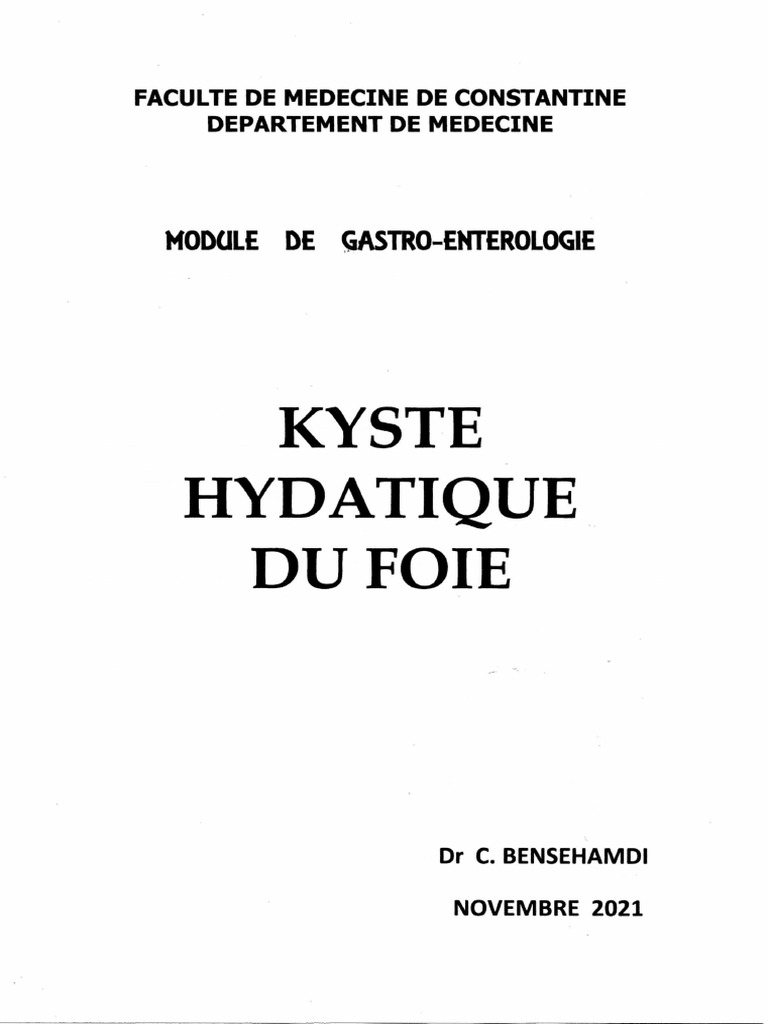 FACULTE DE MEDECINE DE CONSTANTINE
DEPARTEMENT DE MEDECINE

MODULE DE GASTRO-ENTEROLOGIE

KYSTE
HYDATIQUE
DU FOIE

Dr C. BENSEHAMDI

NOVEMBRE 2021